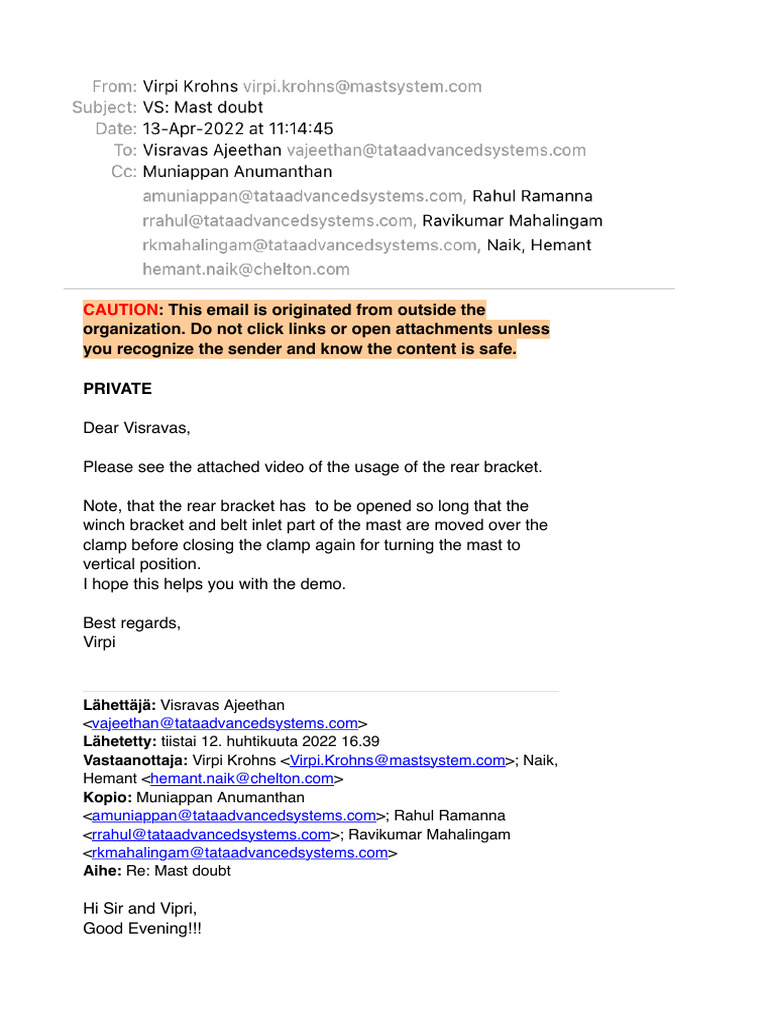 From: Virpi Krohns virpi.krohns@mastsystem.com
Subject: VS: Mast doubt
Date: 13-Apr-2022 at 11:14:45
To: Visravas Ajeethan vajeethan@tataadvancedsystems.com
Cc: Muniappan Anumanthan amuniappan@tataadvancedsystems.com, Rahul Ramanna rrahul@tataadvancedsystems.com, Ravikumar Mahalingam rkmahalingam@tataadvancedsystems.com, Naik, Hemant hemant.naik@chelton.com

CAUTION: This email is originated from outside the organization. Do not click links or open attachments unless you recognize the sender and know the content is safe.

PRIVATE

Dear Visravas,

Please see the attached video of the usage of the rear bracket.

Note, that the rear bracket has to be opened so long that the winch bracket and belt inlet part of the mast are moved over the clamp before closing the clamp again for turning the mast to vertical position.
I hope this helps you with the demo.

Best regards,
Virpi

Lähettäjä: Visravas Ajeethan <vajeethan@tataadvancedsystems.com>
Lähetetty: tiistai 12. huhtikuuta 2022 16.39
Vastaanottaja: Virpi Krohns <Virpi.Krohns@mastsystem.com>; Naik, Hemant <hemant.naik@chelton.com>
Kopio: Muniappan Anumanthan <amuniappan@tataadvancedsystems.com>; Rahul Ramanna <rrahul@tataadvancedsystems.com>; Ravikumar Mahalingam <rkmahalingam@tataadvancedsystems.com>
Aihe: Re: Mast doubt

Hi Sir and Vipri,
Good Evening!!!